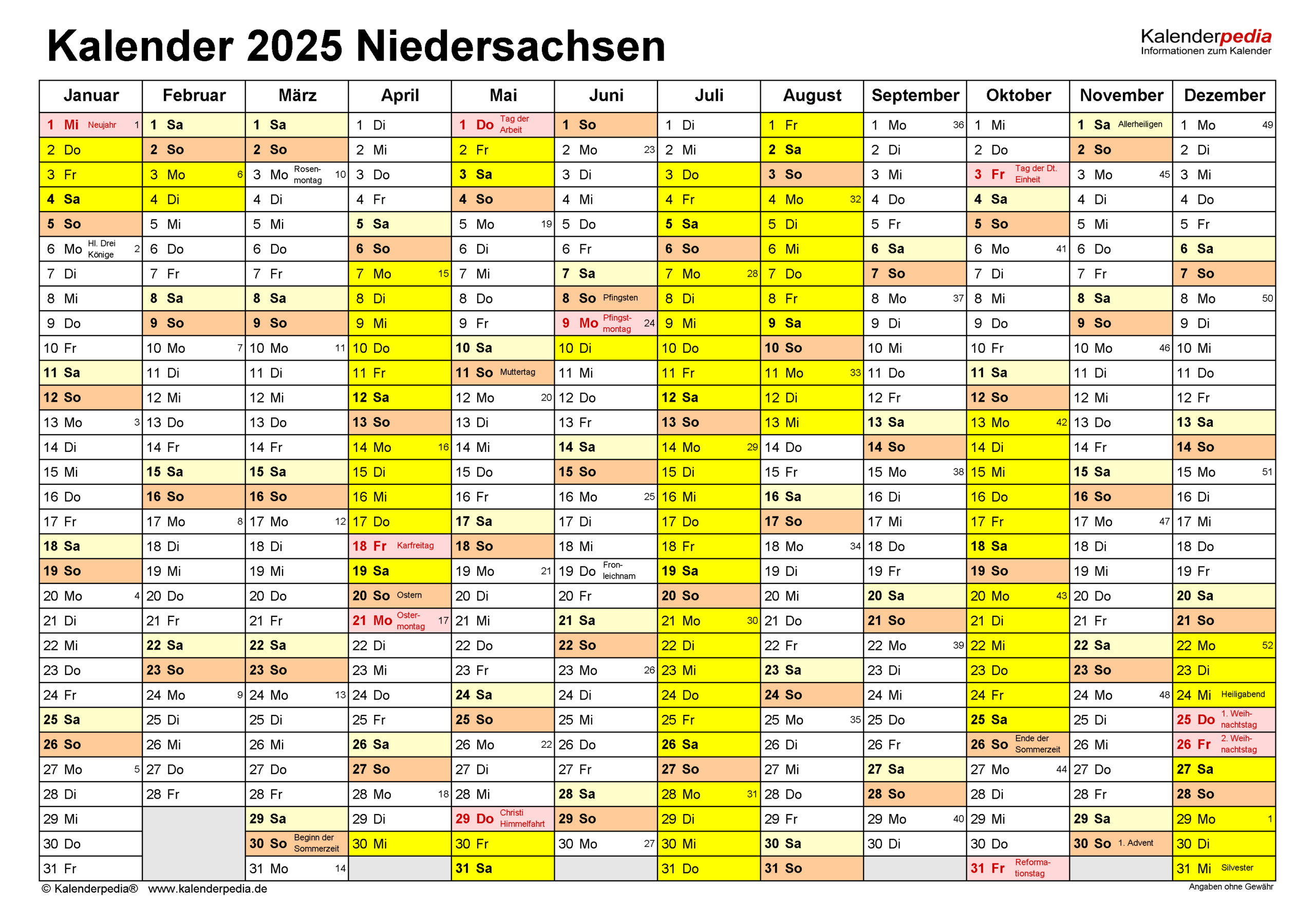 Kalender 2025 Niedersachsen

Kalenderpedia
Informationen zum Kalender

| Januar | Februar | März | April | Mai | Juni | Juli | August | September | Oktober | November | Dezember |
|---|---|---|---|---|---|---|---|---|---|---|---|
| 1 Mi Neujahr 1 | 1 Sa | 1 Sa | 1 Di | 1 Do Tag der Arbeit | 1 So | 1 Di | 1 Fr | 1 Mo 36 | 1 Mi | 1 Sa Allerheiligen | 1 Mo 49 |
| 2 Do | 2 So | 2 So | 2 Mi | 2 Fr | 2 Mo 23 | 2 Mi | 2 Sa | 2 Di | 2 Do | 2 So | 2 Di |
| 3 Fr | 3 Mo 6 | 3 Mo Rosenmontag 10 | 3 Do | 3 Sa | 3 Di | 3 Do | 3 So | 3 Mi | 3 Fr Tag der Dt. Einheit | 3 Mo 45 | 3 Mi |
| 4 Sa | 4 Di | 4 Di | 4 Fr | 4 So | 4 Mi | 4 Fr | 4 Mo 32 | 4 Do | 4 Sa | 4 Di | 4 Do |
| 5 So | 5 Mi | 5 Mi | 5 Sa | 5 Mo 19 | 5 Do | 5 Sa | 5 Di | 5 Fr | 5 So | 5 Mi | 5 Fr |
| 6 Mo Hl. Drei Könige 2 | 6 Do | 6 Do | 6 So | 6 Di | 6 Fr | 6 So | 6 Mi | 6 Sa | 6 Mo 41 | 6 Do | 6 Sa |
| 7 Di | 7 Fr | 7 Fr | 7 Mo 15 | 7 Mi | 7 Sa | 7 Mo 28 | 7 Do | 7 So | 7 Di | 7 Fr | 7 So |
| 8 Mi | 8 Sa | 8 Sa | 8 Di | 8 Do | 8 So Pfingsten | 8 Di | 8 Fr | 8 Mo 37 | 8 Mi | 8 Sa | 8 Mo 50 |
| 9 Do | 9 So | 9 So | 9 Mi | 9 Fr | 9 Mo Pfingstmontag 24 | 9 Mi | 9 Sa | 9 Di | 9 Do | 9 So | 9 Di |
| 10 Fr | 10 Mo 7 | 10 Mo 11 | 10 Do | 10 Sa | 10 Di | 10 Do | 10 So | 10 Mi | 10 Fr | 10 Mo 46 | 10 Mi |
| 11 Sa | 11 Di | 11 Di | 11 Fr | 11 So Muttertag | 11 Mi | 11 Fr | 11 Mo 33 | 11 Do | 11 Sa | 11 Di | 11 Do |
| 12 So | 12 Mi | 12 Mi | 12 Sa | 12 Mo 20 | 12 Do | 12 Sa | 12 Di | 12 Fr | 12 So | 12 Mi | 12 Fr |
| 13 Mo 3 | 13 Do | 13 Do | 13 So | 13 Di | 13 Fr | 13 So | 13 Mi | 13 Sa | 13 Mo 42 | 13 Do | 13 Sa |
| 14 Di | 14 Fr | 14 Fr | 14 Mo 16 | 14 Mi | 14 Sa | 14 Mo 29 | 14 Do | 14 So | 14 Di | 14 Fr | 14 So |
| 15 Mi | 15 Sa | 15 Sa | 15 Di | 15 Do | 15 So | 15 Di | 15 Fr | 15 Mo 38 | 15 Mi | 15 Sa | 15 Mo 51 |
| 16 Do | 16 So | 16 So | 16 Mi | 16 Fr | 16 Mo 25 | 16 Mi | 16 Sa | 16 Di | 16 Do | 16 So | 16 Di |
| 17 Fr | 17 Mo 8 | 17 Mo 12 | 17 Do | 17 Sa | 17 Di | 17 Do | 17 So | 17 Mi | 17 Fr | 17 Mo 47 | 17 Mi |
| 18 Sa | 18 Di | 18 Di | 18 Fr Karfreitag | 18 So | 18 Mi | 18 Fr | 18 Mo 34 | 18 Do | 18 Sa | 18 Di | 18 Do |
| 19 So | 19 Mi | 19 Mi | 19 Sa | 19 Mo 21 | 19 Do Fronleichnam | 19 Sa | 19 Di | 19 Fr | 19 So | 19 Mi | 19 Fr |
| 20 Mo 4 | 20 Do | 20 Do | 20 So Ostern | 20 Di | 20 Fr | 20 So | 20 Mi | 20 Sa | 20 Mo 43 | 20 Do | 20 Sa |
| 21 Di | 21 Fr | 21 Fr | 21 Mo Ostermontag 17 | 21 Mi | 21 Sa | 21 Mo 30 | 21 Do | 21 So | 21 Di | 21 Fr | 21 So |
| 22 Mi | 22 Sa | 22 Sa | 22 Di | 22 Do | 22 So | 22 Di | 22 Fr | 22 Mo 39 | 22 Mi | 22 Sa | 22 Mo 52 |
| 23 Do | 23 So | 23 So | 23 Mi | 23 Fr | 23 Mo 26 | 23 Mi | 23 Sa | 23 Di | 23 Do | 23 So | 23 Di |
| 24 Fr | 24 Mo 9 | 24 Mo 13 | 24 Do | 24 Sa | 24 Di | 24 Do | 24 So | 24 Mi | 24 Fr | 24 Mo 48 | 24 Mi Heiligabend |
| 25 Sa | 25 Di | 25 Di | 25 Fr | 25 So | 25 Mi | 25 Fr | 25 Mo 35 | 25 Do | 25 Sa | 25 Di | 25 Do 1. Weihnachtstag |
| 26 So | 26 Mi | 26 Mi | 26 Sa | 26 Mo 22 | 26 Do | 26 Sa | 26 Di | 26 Fr | 26 So Ende der Sommerzeit | 26 Mi | 26 Fr 2. Weihnachtstag |
| 27 Mo 5 | 27 Do | 27 Do | 27 So | 27 Di | 27 Fr | 27 So | 27 Mi | 27 Sa | 27 Mo 44 | 27 Do | 27 Sa |
| 28 Di | 28 Fr | 28 Fr | 28 Mo 18 | 28 Mi | 28 Sa | 28 Mo 31 | 28 Do | 28 So | 28 Di | 28 Fr | 28 So |
| 29 Mi | | 29 Sa | 29 Di | 29 Do Christi Himmelfahrt | 29 So | 29 Di | 29 Fr | 29 Mo 40 | 29 Mi | 29 Sa | 29 Mo 1 |
| 30 Do | | 30 So Beginn der Sommerzeit | 30 Mi | 30 Fr | 30 Mo 27 | 30 Mi | 30 Sa | 30 Di | 30 Do | 30 So 1. Advent | 30 Di |
| 31 Fr | | 31 Mo 14 | | 31 Sa | | 31 Do | 31 So | | 31 Fr Reformationstag | | 31 Mi Silvester |

© Kalenderpedia® www.kalenderpedia.de
Angaben ohne Gewähr